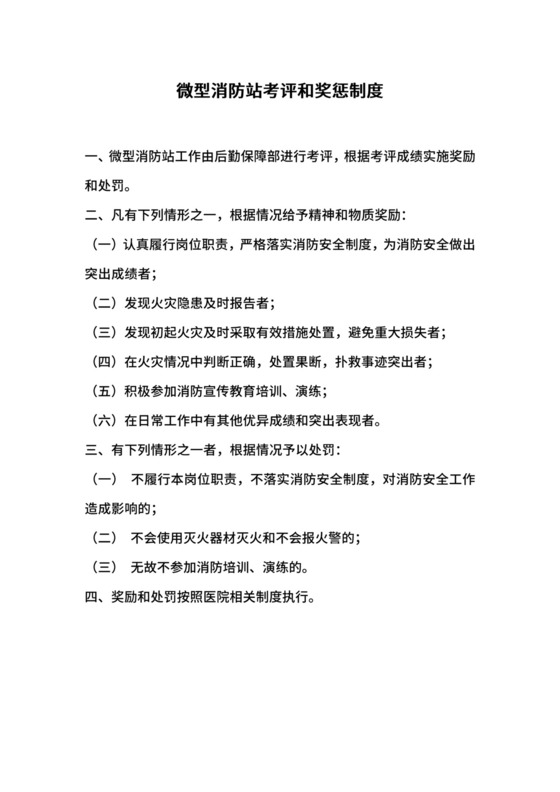 微型消防站考评和奖惩制度

一、微型消防站工作由后勤保障部进行考评，根据考评成绩实施奖励和处罚。

二、凡有下列情形之一，根据情况给予精神和物质奖励：

（一）认真履行岗位职责，严格落实消防安全制度，为消防安全做出突出成绩者；

（二）发现火灾隐患及时报告者；

（三）发现初起火灾及时采取有效措施处置，避免重大损失者；

（四）在火灾情况中判断正确，处置果断，扑救事迹突出者；

（五）积极参加消防宣传教育培训、演练；

（六）在日常工作中有其他优异成绩和突出表现者。

三、有下列情形之一者，根据情况予以处罚：

（一） 不履行本岗位职责，不落实消防安全制度，对消防安全工作造成影响的；

（二） 不会使用灭火器材灭火和不会报火警的；

（三） 无故不参加消防培训、演练的。

四、奖励和处罚按照医院相关制度执行。